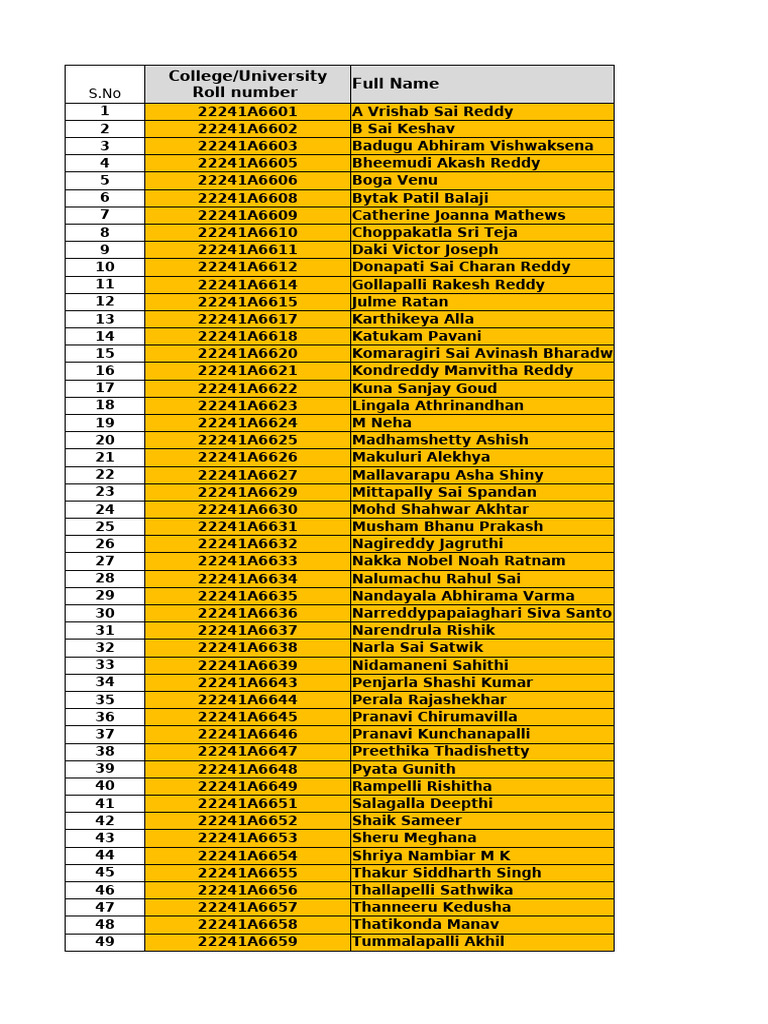 | S.No | College/University Roll number | Full Name |
|---|---|---|
| 1 | 22241A6601 | A Vrishab Sai Reddy |
| 2 | 22241A6602 | B Sai Keshav |
| 3 | 22241A6603 | Badugu Abhiram Vishwaksena |
| 4 | 22241A6605 | Bheemudi Akash Reddy |
| 5 | 22241A6606 | Boga Venu |
| 6 | 22241A6608 | Bytak Patil Balaji |
| 7 | 22241A6609 | Catherine Joanna Mathews |
| 8 | 22241A6610 | Choppakatla Sri Teja |
| 9 | 22241A6611 | Daki Victor Joseph |
| 10 | 22241A6612 | Donapati Sai Charan Reddy |
| 11 | 22241A6614 | Gollapalli Rakesh Reddy |
| 12 | 22241A6615 | Julme Ratan |
| 13 | 22241A6617 | Karthikeya Alla |
| 14 | 22241A6618 | Katukam Pavani |
| 15 | 22241A6620 | Komaragiri Sai Avinash Bharadw |
| 16 | 22241A6621 | Kondreddy Manvitha Reddy |
| 17 | 22241A6622 | Kuna Sanjay Goud |
| 18 | 22241A6623 | Lingala Athrinandhan |
| 19 | 22241A6624 | M Neha |
| 20 | 22241A6625 | Madhamshetty Ashish |
| 21 | 22241A6626 | Makuluri Alekhya |
| 22 | 22241A6627 | Mallavarapu Asha Shiny |
| 23 | 22241A6629 | Mittapally Sai Spandan |
| 24 | 22241A6630 | Mohd Shahwar Akhtar |
| 25 | 22241A6631 | Musham Bhanu Prakash |
| 26 | 22241A6632 | Nagireddy Jagruthi |
| 27 | 22241A6633 | Nakka Nobel Noah Ratnam |
| 28 | 22241A6634 | Nalumachu Rahul Sai |
| 29 | 22241A6635 | Nandayala Abhirama Varma |
| 30 | 22241A6636 | Narreddypapaiaghari Siva Santo |
| 31 | 22241A6637 | Narendrula Rishik |
| 32 | 22241A6638 | Narla Sai Satwik |
| 33 | 22241A6639 | Nidamaneni Sahithi |
| 34 | 22241A6643 | Penjarla Shashi Kumar |
| 35 | 22241A6644 | Perala Rajashekhar |
| 36 | 22241A6645 | Pranavi Chirumavilla |
| 37 | 22241A6646 | Pranavi Kunchanapalli |
| 38 | 22241A6647 | Preethika Thadishetty |
| 39 | 22241A6648 | Pyata Gunith |
| 40 | 22241A6649 | Rampelli Rishitha |
| 41 | 22241A6651 | Salagalla Deepthi |
| 42 | 22241A6652 | Shaik Sameer |
| 43 | 22241A6653 | Sheru Meghana |
| 44 | 22241A6654 | Shriya Nambiar M K |
| 45 | 22241A6655 | Thakur Siddharth Singh |
| 46 | 22241A6656 | Thallapelli Sathwika |
| 47 | 22241A6657 | Thanneeru Kedusha |
| 48 | 22241A6658 | Thatikonda Manav |
| 49 | 22241A6659 | Tummalapalli Akhil |